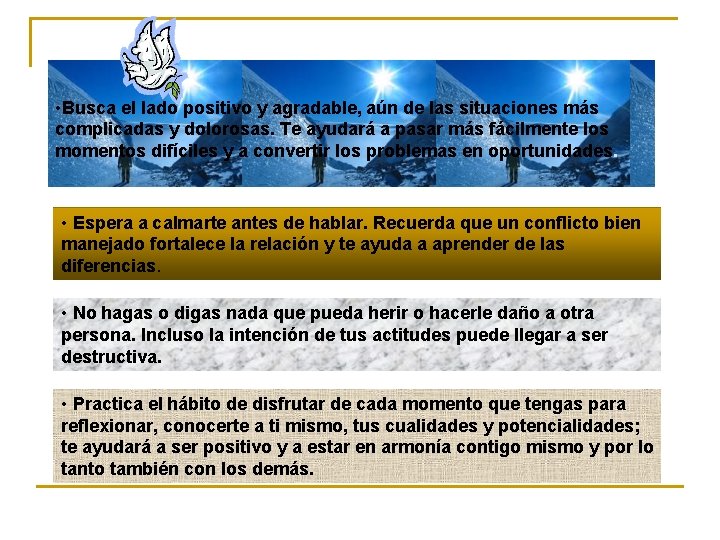 •Busca el lado positivo y agradable, aún de las situaciones más complicadas y dolorosas. Te ayudará a pasar más fácilmente los momentos difíciles y a convertir los problemas en oportunidades.

• Espera a calmarte antes de hablar. Recuerda que un conflicto bien manejado fortalece la relación y te ayuda a aprender de las diferencias.

• No hagas o digas nada que pueda herir o hacerle daño a otra persona. Incluso la intención de tus actitudes puede llegar a ser destructiva.

• Practica el hábito de disfrutar de cada momento que tengas para reflexionar, conocerte a ti mismo, tus cualidades y potencialidades; te ayudará a ser positivo y a estar en armonía contigo mismo y por lo tanto también con los demás.